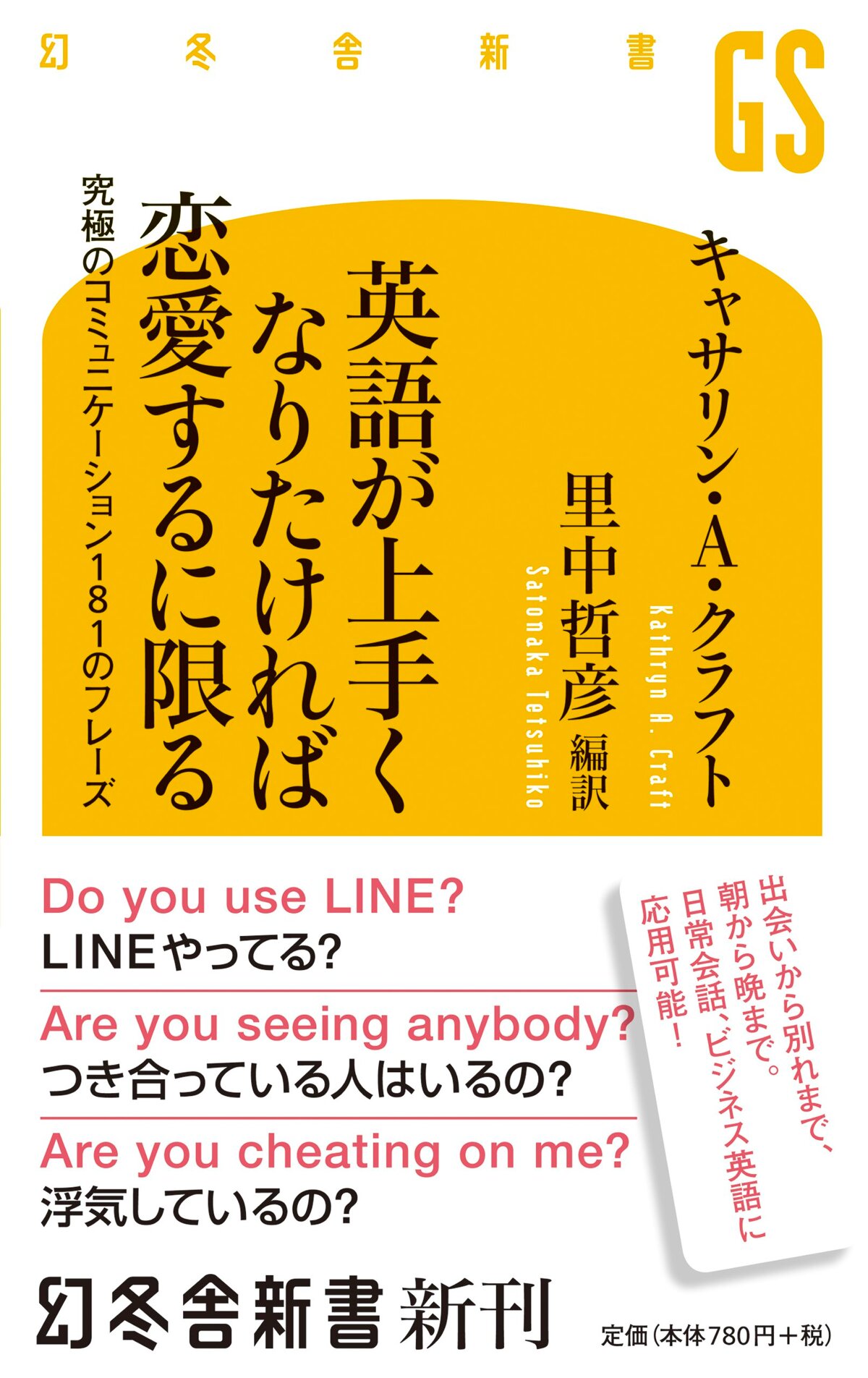 幻冬舎新書

GS

キャサリン・A・クラフト

Kathryn A. Craft

里中哲彦 編訳

Satonaka Tetsuhiko

英語が上手くなりたければ恋愛するに限る

究極のコミュニケーション181のフレーズ

Do you use LINE?
LINEやってる?

Are you seeing anybody?
つき合っている人はいるの?

Are you cheating on me?
浮気しているの?

出会いから別れまで、朝から晩まで。日常会話、ビジネス英語に応用可能!

幻冬舎新書 新刊

定価(本体780円+税)